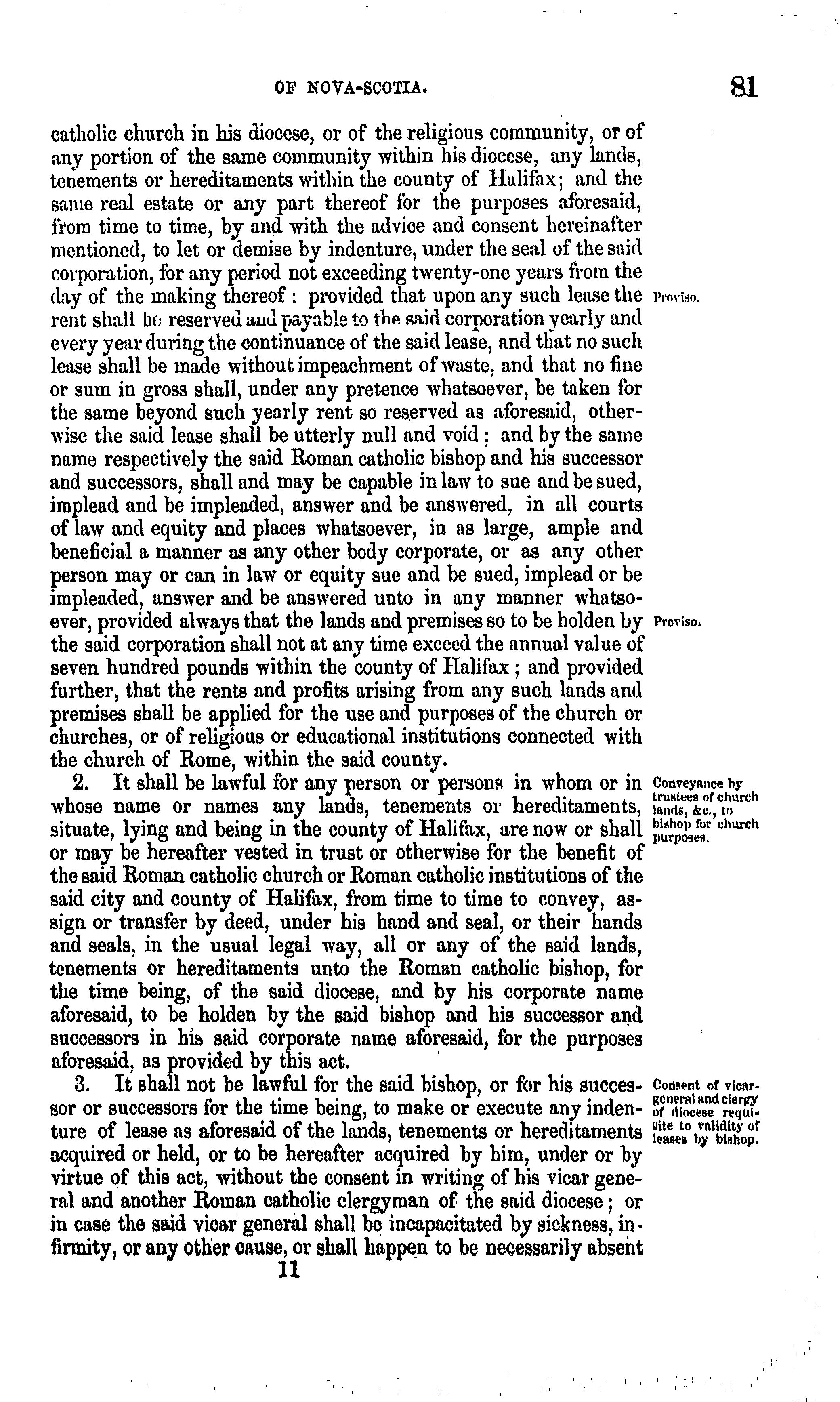 OF NOVA-SCOTIA. 81

catholic church in his diocese, or of the religious community, or of any portion of the same community within his diocese, any lands, tenements or hereditaments within the county of Halifax; and the same real estate or any part thereof for the purposes aforesaid, from time to time, by and with the advice and consent hereinafter mentioned, to let or demise by indenture, under the seal of the said corporation, for any period not exceeding twenty-one years from the day of the making thereof: provided that upon any such lease the rent shall be reserved and payable to the said corporation yearly and every year during the continuance of the said lease, and that no such lease shall be made without impeachment of waste, and that no fine or sum in gross shall, under any pretence whatsoever, be taken for the same beyond such yearly rent so reserved as aforesaid, otherwise the said lease shall be utterly null and void; and by the same name respectively the said Roman catholic bishop and his successor and successors, shall and may be capable in law to sue and be sued, implead and be impleaded, answer and be answered, in all courts of law and equity and places whatsoever, in as large, ample and beneficial a manner as any other body corporate, or as any other person may or can in law or equity sue and be sued, implead or be impleaded, answer and be answered unto in any manner whatsoever, provided always that the lands and premises so to be holden by the said corporation shall not at any time exceed the annual value of seven hundred pounds within the county of Halifax; and provided further, that the rents and profits arising from any such lands and premises shall be applied for the use and purposes of the church or churches, or of religious or educational institutions connected with the church of Rome, within the said county.

Proviso.

Proviso.

2. It shall be lawful for any person or persons in whom or in whose name or names any lands, tenements or hereditaments, situate, lying and being in the county of Halifax, are now or shall or may be hereafter vested in trust or otherwise for the benefit of the said Roman catholic church or Roman catholic institutions of the said city and county of Halifax, from time to time to convey, assign or transfer by deed, under his hand and seal, or their hands and seals, in the usual legal way, all or any of the said lands, tenements or hereditaments unto the Roman catholic bishop, for the time being, of the said diocese, and by his corporate name aforesaid, to be holden by the said bishop and his successor and successors in his said corporate name aforesaid, for the purposes aforesaid, as provided by this act.

Conveyance by trustees of church lands, &c., to bishop for church purposes.

3. It shall not be lawful for the said bishop, or for his successor or successors for the time being, to make or execute any indenture of lease as aforesaid of the lands, tenements or hereditaments acquired or held, or to be hereafter acquired by him, under or by virtue of this act, without the consent in writing of his vicar general and another Roman catholic clergyman of the said diocese; or in case the said vicar general shall be incapacitated by sickness, infirmity, or any other cause, or shall happen to be necessarily absent

Consent of vicar-general and clergy of diocese requisite to validity of leases by bishop.

11